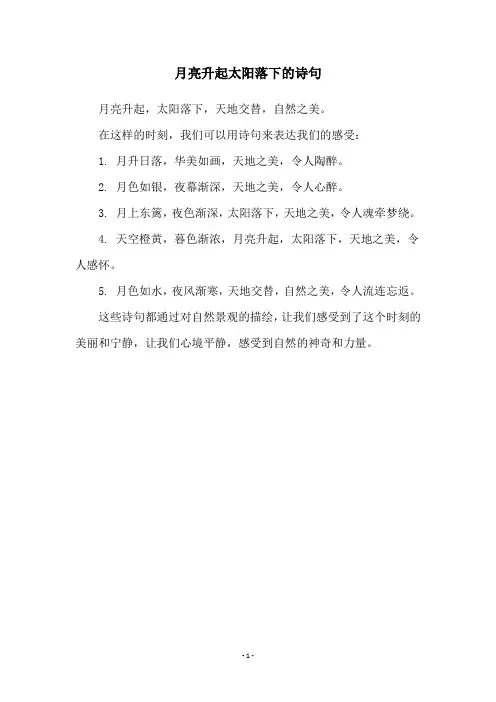 月亮升起太阳落下的诗句

月亮升起，太阳落下，天地交替，自然之美。

在这样的时刻，我们可以用诗句来表达我们的感受：

1. 月升日落，华美如画，天地之美，令人陶醉。

2. 月色如银，夜幕渐深，天地之美，令人心醉。

3. 月上东篱，夜色渐深，太阳落下，天地之美，令人魂牵梦绕。

4. 天空橙黄，暮色渐浓，月亮升起，太阳落下，天地之美，令人感怀。

5. 月色如水，夜风渐寒，天地交替，自然之美，令人流连忘返。

这些诗句都通过对自然景观的描绘，让我们感受到了这个时刻的美丽和宁静，让我们心境平静，感受到自然的神奇和力量。

- 1 -